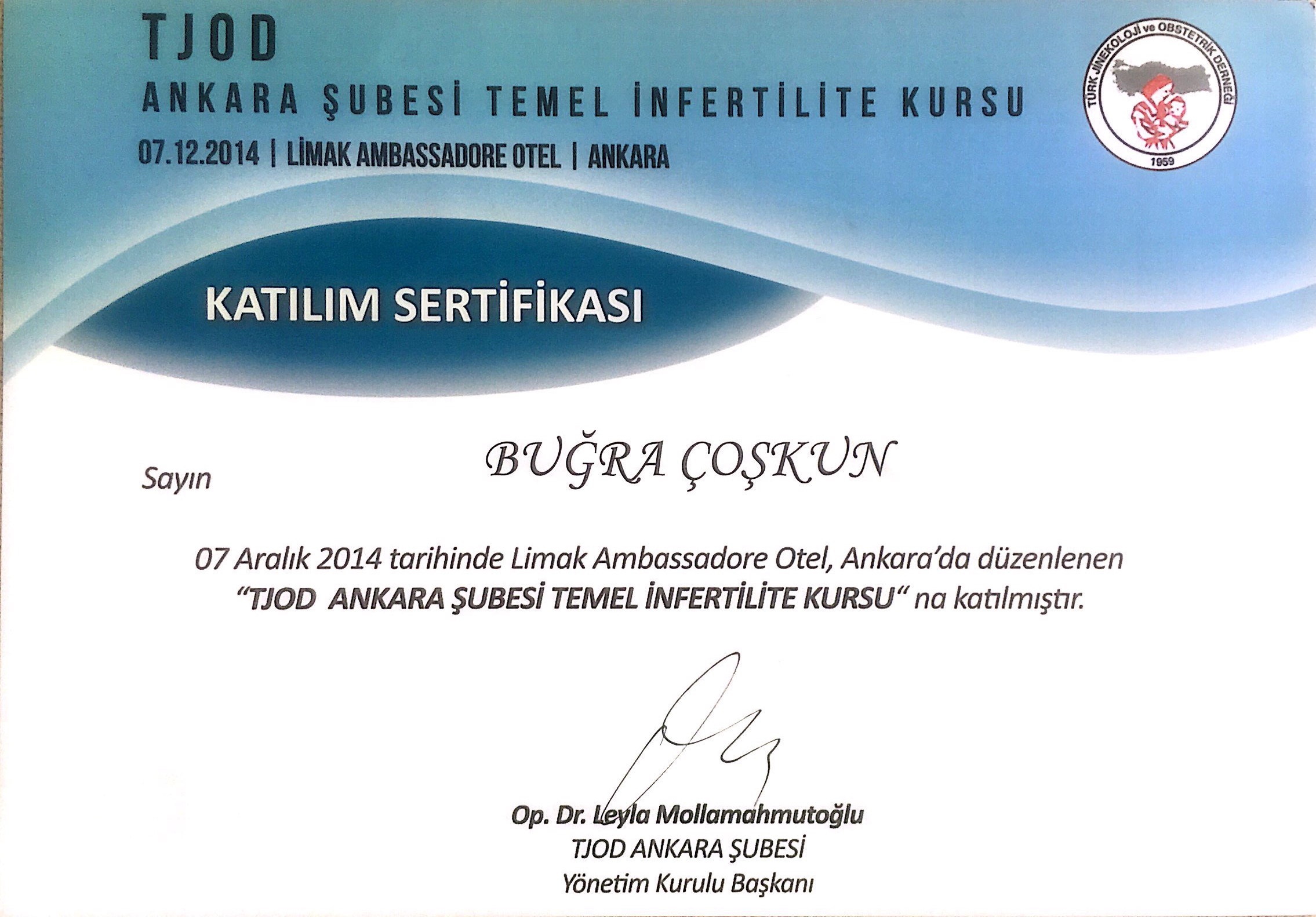 TJOD
ANKARA ŞUBESİ TEMEL İNFERTİLİTE KURSU
07.12.2014 | LİMAK AMBASSADORE OTEL | ANKARA

TÜRK JİNEKOLOJİ ve OBSTETRİK DERNEĞİ
1959

KATILIM SERTİFİKASI

Sayın BUĞRA ÇOŞKUN

07 Aralık 2014 tarihinde Limak Ambassadore Otel, Ankara'da düzenlenen "TJOD ANKARA ŞUBESİ TEMEL İNFERTİLİTE KURSU" na katılmıştır.

Op. Dr. Leyla Mollamahmutoğlu
TJOD ANKARA ŞUBESİ
Yönetim Kurulu Başkanı